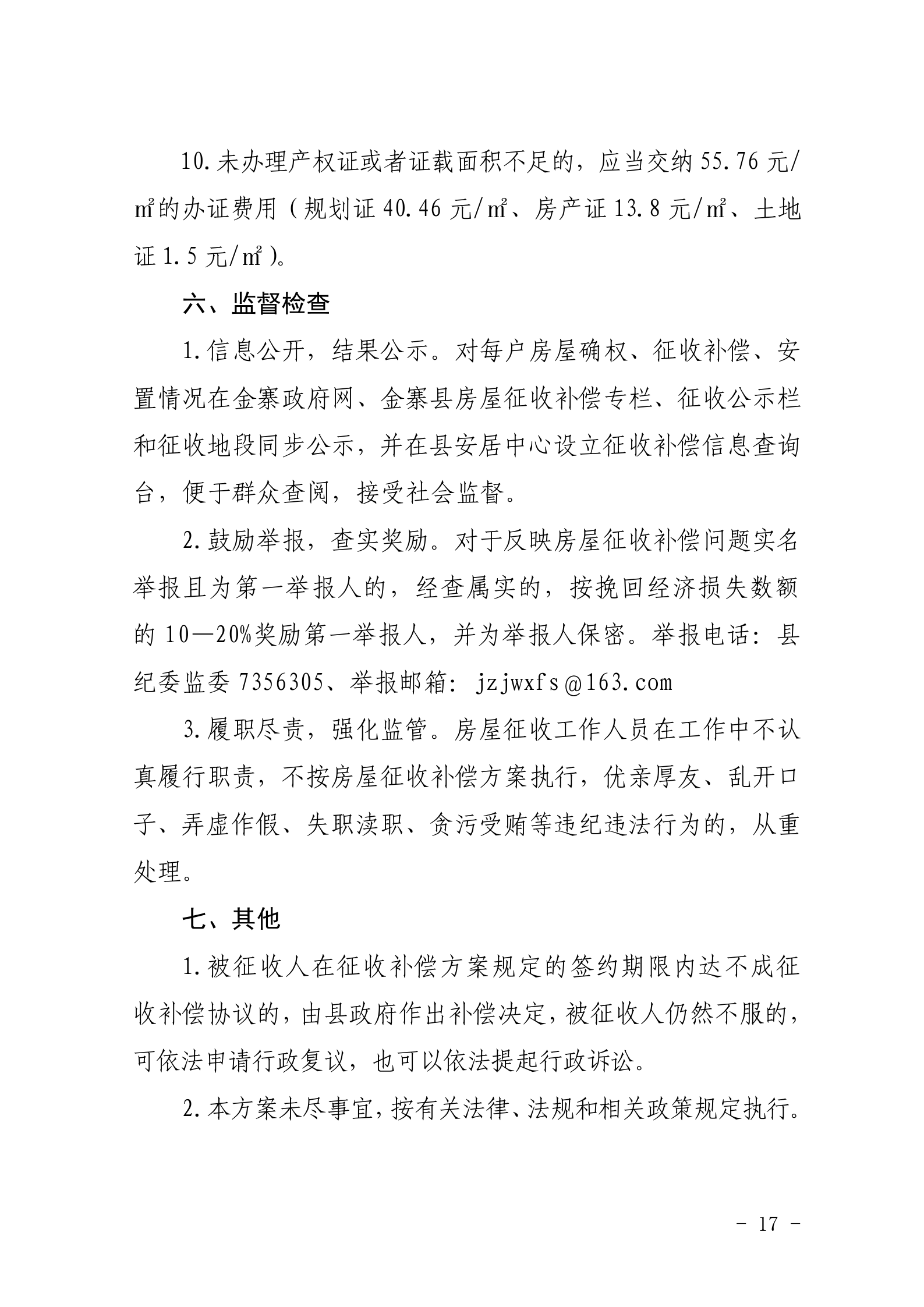 10.未办理产权证或者证载面积不足的，应当交纳55.76元/㎡的办证费用（规划证40.46元/㎡、房产证13.8元/㎡、土地证1.5元/㎡）。

六、监督检查

1.信息公开，结果公示。对每户房屋确权、征收补偿、安置情况在金寨政府网、金寨县房屋征收补偿专栏、征收公示栏和征收地段同步公示，并在县安居中心设立征收补偿信息查询台，便于群众查阅，接受社会监督。

2.鼓励举报，查实奖励。对于反映房屋征收补偿问题实名举报且为第一举报人的，经查属实的，按挽回经济损失数额的10—20%奖励第一举报人，并为举报人保密。举报电话：县纪委监委7356305、举报邮箱：jzjwxfs@163.com

3.履职尽责，强化监管。房屋征收工作人员在工作中不认真履行职责，不按房屋征收补偿方案执行，优亲厚友、乱开口子、弄虚作假、失职渎职、贪污受贿等违纪违法行为的，从重处理。

七、其他

1.被征收人在征收补偿方案规定的签约期限内达不成征收补偿协议的，由县政府作出补偿决定，被征收人仍然不服的，可依法申请行政复议，也可以依法提起行政诉讼。

2.本方案未尽事宜，按有关法律、法规和相关政策规定执行。

- 17 -